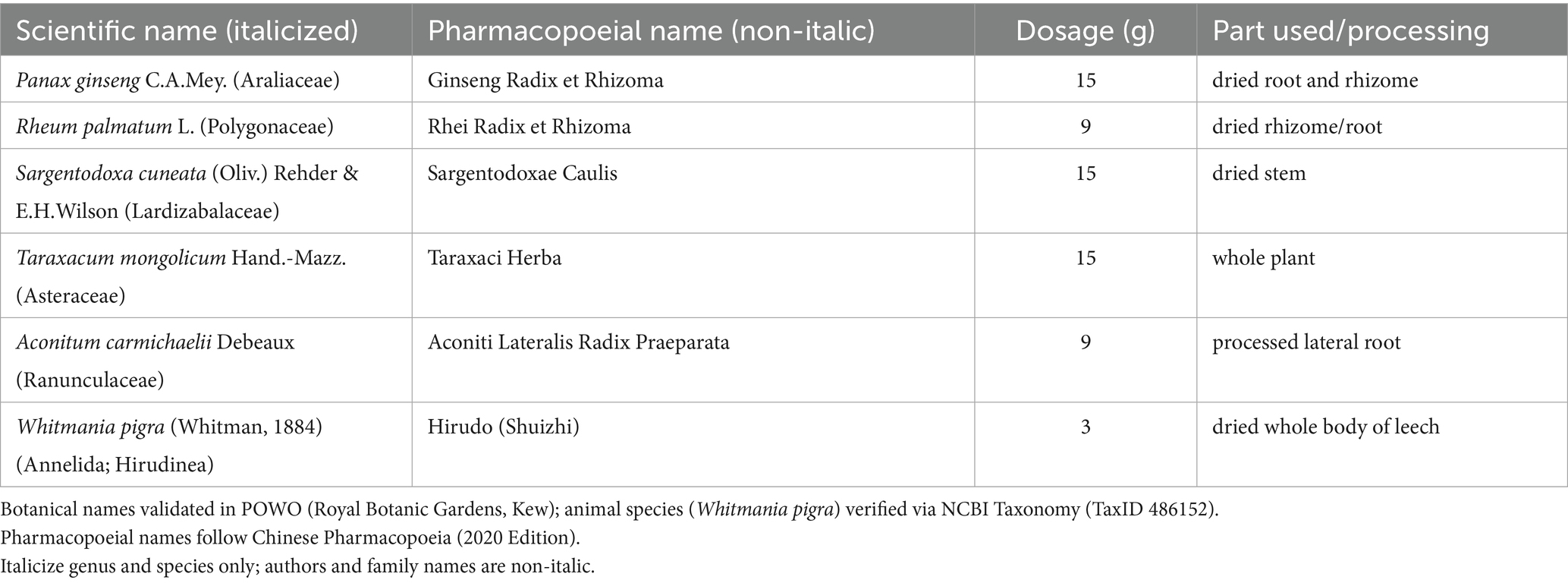 | Scientific name (italicized) | Pharmacopoeial name (non-italic) | Dosage (g) | Part used/processing |
|---|---|---|---|
| Panax ginseng C.A.Mey. (Araliaceae) | Ginseng Radix et Rhizoma | 15 | dried root and rhizome |
| Rheum palmatum L. (Polygonaceae) | Rhei Radix et Rhizoma | 9 | dried rhizome/root |
| Sargentodoxa cuneata (Oliv.) Rehder & E.H.Wilson (Lardizabalaceae) | Sargentodoxae Caulis | 15 | dried stem |
| Taraxacum mongolicum Hand.-Mazz. (Asteraceae) | Taraxaci Herba | 15 | whole plant |
| Aconitum carmichaelii Debeaux (Ranunculaceae) | Aconiti Lateralis Radix Praeparata | 9 | processed lateral root |
| Whitmania pigra (Whitman, 1884) (Annelida; Hirudinea) | Hirudo (Shuizhi) | 3 | dried whole body of leech |

Botanical names validated in POWO (Royal Botanic Gardens, Kew); animal species (Whitmania pigra) verified via NCBI Taxonomy (TaxID 486152).
Pharmacopoeial names follow Chinese Pharmacopoeia (2020 Edition).
Italicize genus and species only; authors and family names are non-italic.